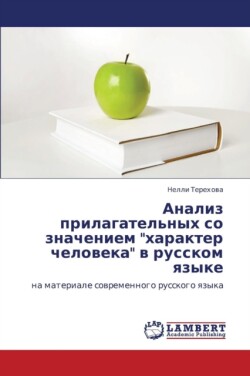 Нелли Терехова

Анализ прилагательных со значением "характер человека" в русском языке

на материале современного русского языка

LAP LAMBERT Academic Publishing